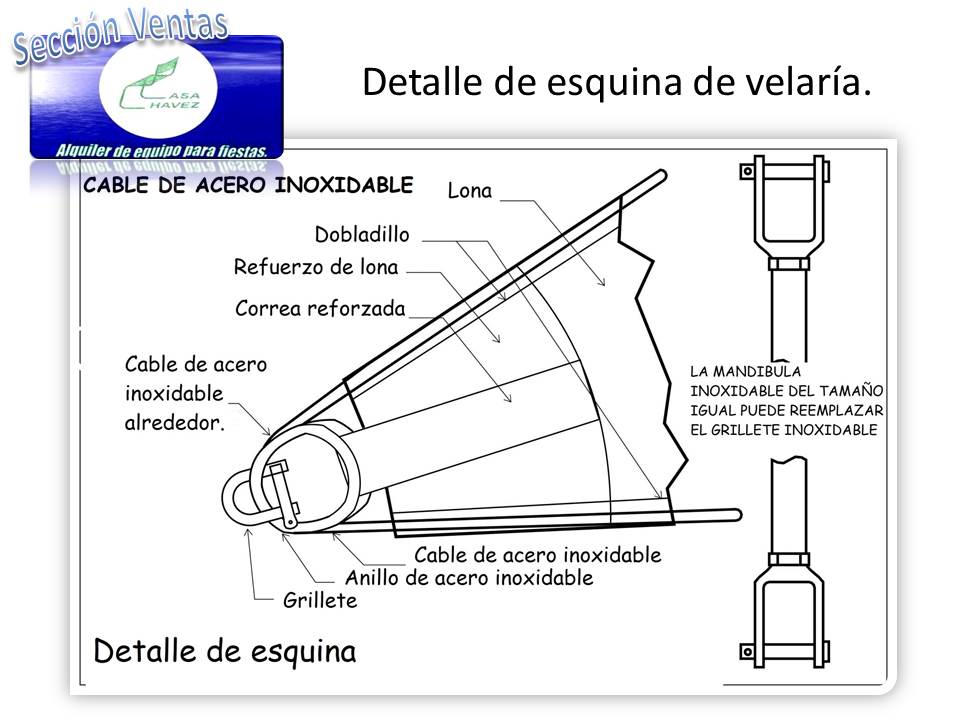 Sección Ventas

CASA CHAVEZ

Alquiler de equipo para fiestas.

Detalle de esquina de velaría.

CABLE DE ACERO INOXIDABLE

Lona

Dobladillo

Refuerzo de lona

Correa reforzada

Cable de acero inoxidable alrededor.

LA MANDIBULA INOXIDABLE DEL TAMAÑO IGUAL PUEDE REEMPLAZAR EL GRILLETE INOXIDABLE

Cable de acero inoxidable

Anillo de acero inoxidable

Grillete

Detalle de esquina